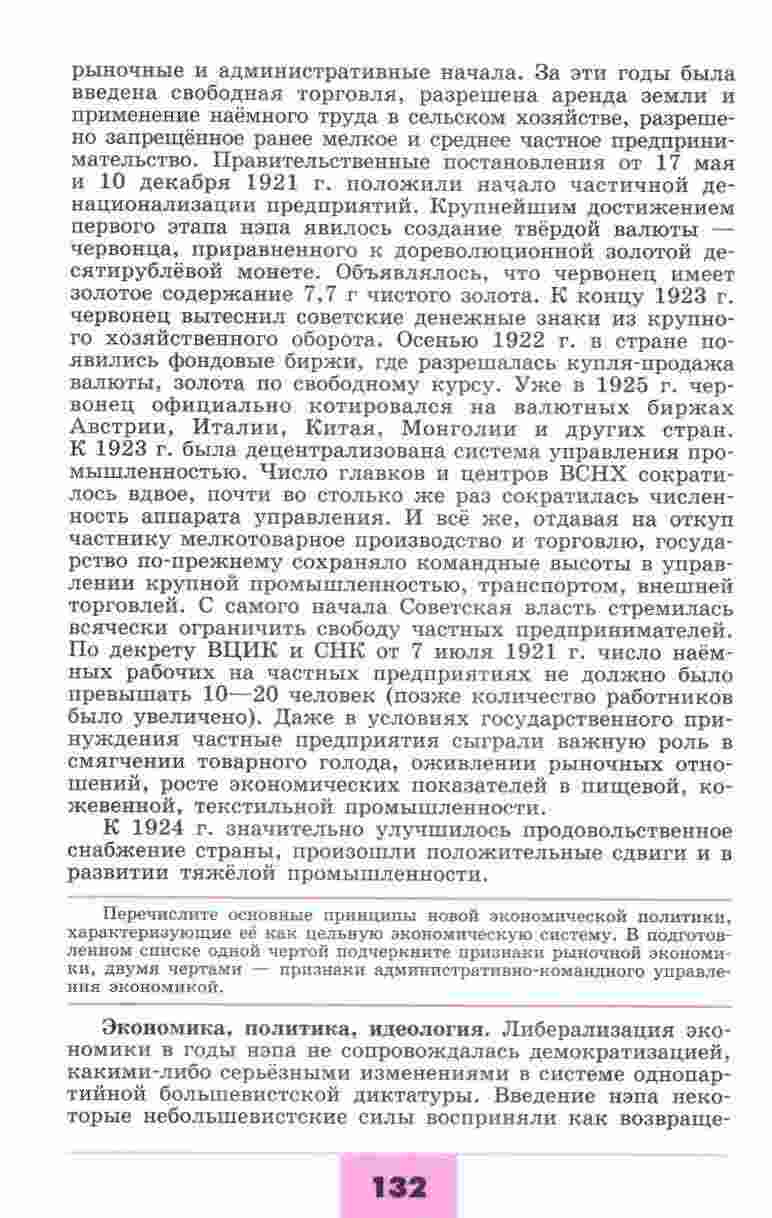 рыночные и административные начала. За эти годы была введена свободная торговля, разрешена аренда земли и применение наёмного труда в сельском хозяйстве, разрешено запрещённое ранее мелкое и среднее частное предпринимательство. Правительственные постановления от 17 мая и 10 декабря 1921 г. положили начало частичной денационализации предприятий. Крупнейшим достижением первого этапа нэпа явилось создание твёрдой валюты — червонца, приравненного к дореволюционной золотой десятирублёвой монете. Объявлялось, что червонец имеет золотое содержание 7,7 г чистого золота. К концу 1923 г. червонец вытеснил советские денежные знаки из крупного хозяйственного оборота. Осенью 1922 г. в стране появились фондовые биржи, где разрешалась купля-продажа валюты, золота по свободному курсу. Уже в 1925 г. червонец официально котировался на валютных биржах Австрии, Италии, Китая, Монголии и других стран. К 1923 г. была децентрализована система управления промышленностью. Число главков и центров ВСНХ сократилось вдвое, почти во столько же раз сократилась численность аппарата управления. И всё же, отдавая на откуп частнику мелкотоварное производство и торговлю, государство по-прежнему сохраняло командные высоты в управлении крупной промышленностью, транспортом, внешней торговлей. С самого начала Советская власть стремилась всячески ограничить свободу частных предпринимателей. По декрету ВЦИК и СНК от 7 июля 1921 г. число наёмных рабочих на частных предприятиях не должно было превышать 10—20 человек (позже количество работников было увеличено). Даже в условиях государственного принуждения частные предприятия сыграли важную роль в смягчении товарного голода, оживлении рыночных отношений, росте экономических показателей в пищевой, кожевенной, текстильной промышленности.

К 1924 г. значительно улучшилось продовольственное снабжение страны, произошли положительные сдвиги и в развитии тяжёлой промышленности.

Перечислите основные принципы новой экономической политики, характеризующие её как цельную экономическую систему. В подготовленном списке одной чертой подчеркните признаки рыночной экономики, двумя чертами — признаки административно-командного управления экономикой.

Экономика, политика, идеология. Либерализация экономики в годы нэпа не сопровождалась демократизацией, какими-либо серьёзными изменениями в системе однопартийной большевистской диктатуры. Введение нэпа некоторые небольшевистские силы восприняли как возвраще-

132